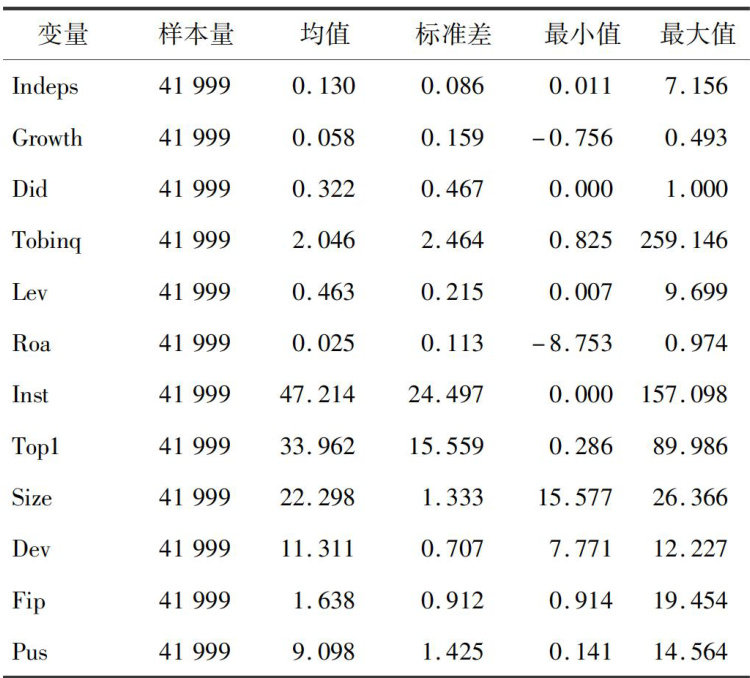 | 变量 | 样本量 | 均值 | 标准差 | 最小值 | 最大值 |
|---|---|---|---|---|---|
| Indeps | 41 999 | 0.130 | 0.086 | 0.011 | 7.156 |
| Growth | 41 999 | 0.058 | 0.159 | -0.756 | 0.493 |
| Did | 41 999 | 0.322 | 0.467 | 0.000 | 1.000 |
| Tobinq | 41 999 | 2.046 | 2.464 | 0.825 | 259.146 |
| Lev | 41 999 | 0.463 | 0.215 | 0.007 | 9.699 |
| Roa | 41 999 | 0.025 | 0.113 | -8.753 | 0.974 |
| Inst | 41 999 | 47.214 | 24.497 | 0.000 | 157.098 |
| Top1 | 41 999 | 33.962 | 15.559 | 0.286 | 89.986 |
| Size | 41 999 | 22.298 | 1.333 | 15.577 | 26.366 |
| Dev | 41 999 | 11.311 | 0.707 | 7.771 | 12.227 |
| Fip | 41 999 | 1.638 | 0.912 | 0.914 | 19.454 |
| Pus | 41 999 | 9.098 | 1.425 | 0.141 | 14.564 |